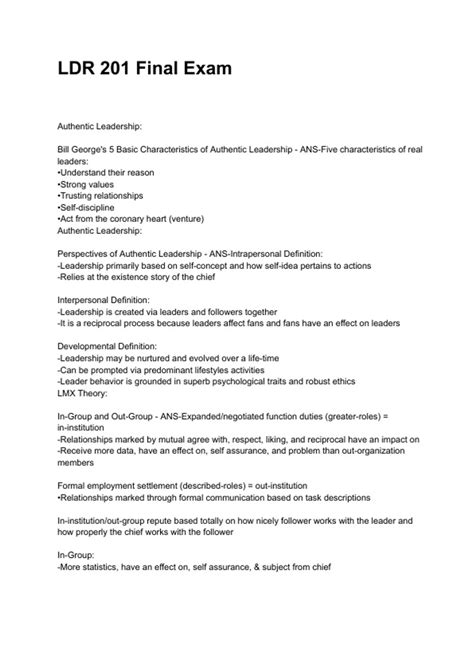 LDR 201 Final Exam

Authentic Leadership:

Bill George's 5 Basic Characteristics of Authentic Leadership - ANS-Five characteristics of real leaders:
•Understand their reason
•Strong values
•Trusting relationships
•Self-discipline
•Act from the coronary heart (venture)
Authentic Leadership:

Perspectives of Authentic Leadership - ANS-Intrapersonal Definition:
-Leadership primarily based on self-concept and how self-idea pertains to actions
-Relies at the existence story of the chief

Interpersonal Definition:
-Leadership is created via leaders and followers together
-It is a reciprocal process because leaders affect fans and fans have an effect on leaders

Developmental Definition:
-Leadership may be nurtured and evolved over a life-time
-Can be prompted via predominant lifestyles activities
-Leader behavior is grounded in superb psychological traits and robust ethics
LMX Theory:

In-Group and Out-Group - ANS-Expanded/negotiated function duties (greater-roles) = in-institution
-Relationships marked by mutual agree with, respect, liking, and reciprocal have an impact on
-Receive more data, have an effect on, self assurance, and problem than out-organization members

Formal employment settlement (described-roles) = out-institution
•Relationships marked through formal communication based on task descriptions

In-institution/out-group repute based totally on how nicely follower works with the leader and how properly the chief works with the follower

In-Group:
-More statistics, have an effect on, self assurance, & subject from chief